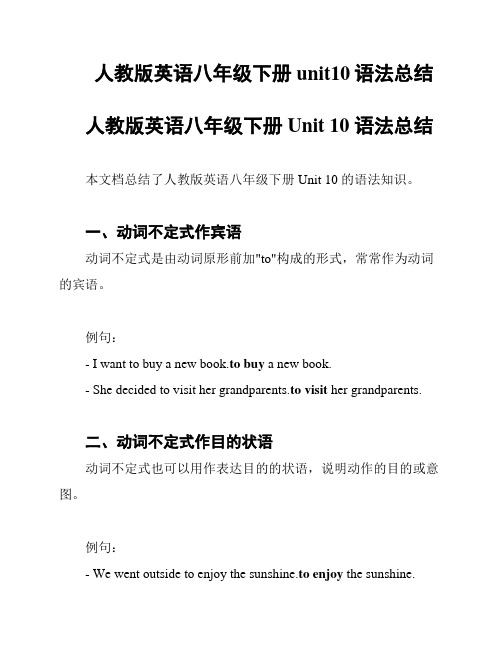 人教版英语八年级下册 unit10 语法总结

人教版英语八年级下册 Unit 10 语法总结

本文档总结了人教版英语八年级下册 Unit 10 的语法知识。

一、动词不定式作宾语

动词不定式是由动词原形前加"to"构成的形式，常常作为动词的宾语。

例句：

- I want to buy a new book.to buy a new book.

- She decided to visit her grandparents.to visit her grandparents.

二、动词不定式作目的状语

动词不定式也可以用作表达目的的状语，说明动作的目的或意图。

例句：

- We went outside to enjoy the sunshine.to enjoy the sunshine.